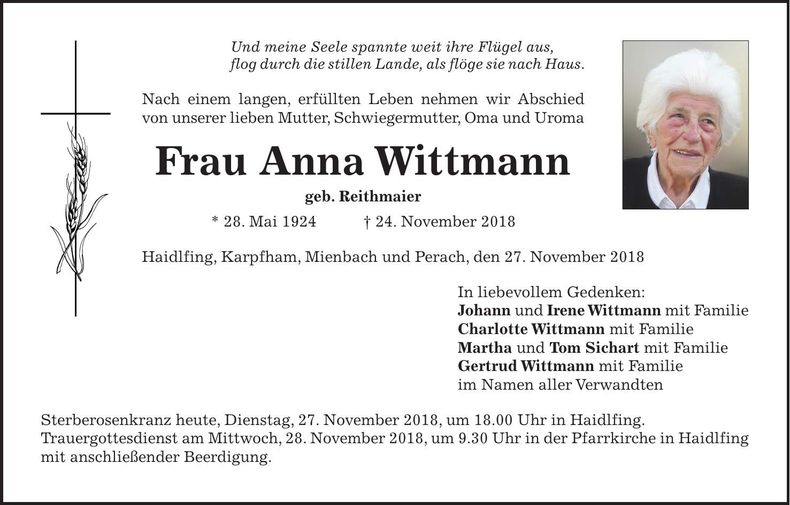 Und meine Seele spannte weit ihre Flügel aus,
flog durch die stillen Lande, als flöge sie nach Haus.

Nach einem langen, erfüllten Leben nehmen wir Abschied von unserer lieben Mutter, Schwiegermutter, Oma und Uroma

Frau Anna Wittmann

geb. Reithmaier

* 28. Mai 1924 † 24. November 2018

Haidlfing, Karpfham, Mienbach und Perach, den 27. November 2018

In liebevollem Gedenken:
Johann und Irene Wittmann mit Familie
Charlotte Wittmann mit Familie
Martha und Tom Sichart mit Familie
Gertrud Wittmann mit Familie
im Namen aller Verwandten

Sterberosenkranz heute, Dienstag, 27. November 2018, um 18.00 Uhr in Haidlfing.
Trauergottesdienst am Mittwoch, 28. November 2018, um 9.30 Uhr in der Pfarrkirche in Haidlfing mit anschließender Beerdigung.